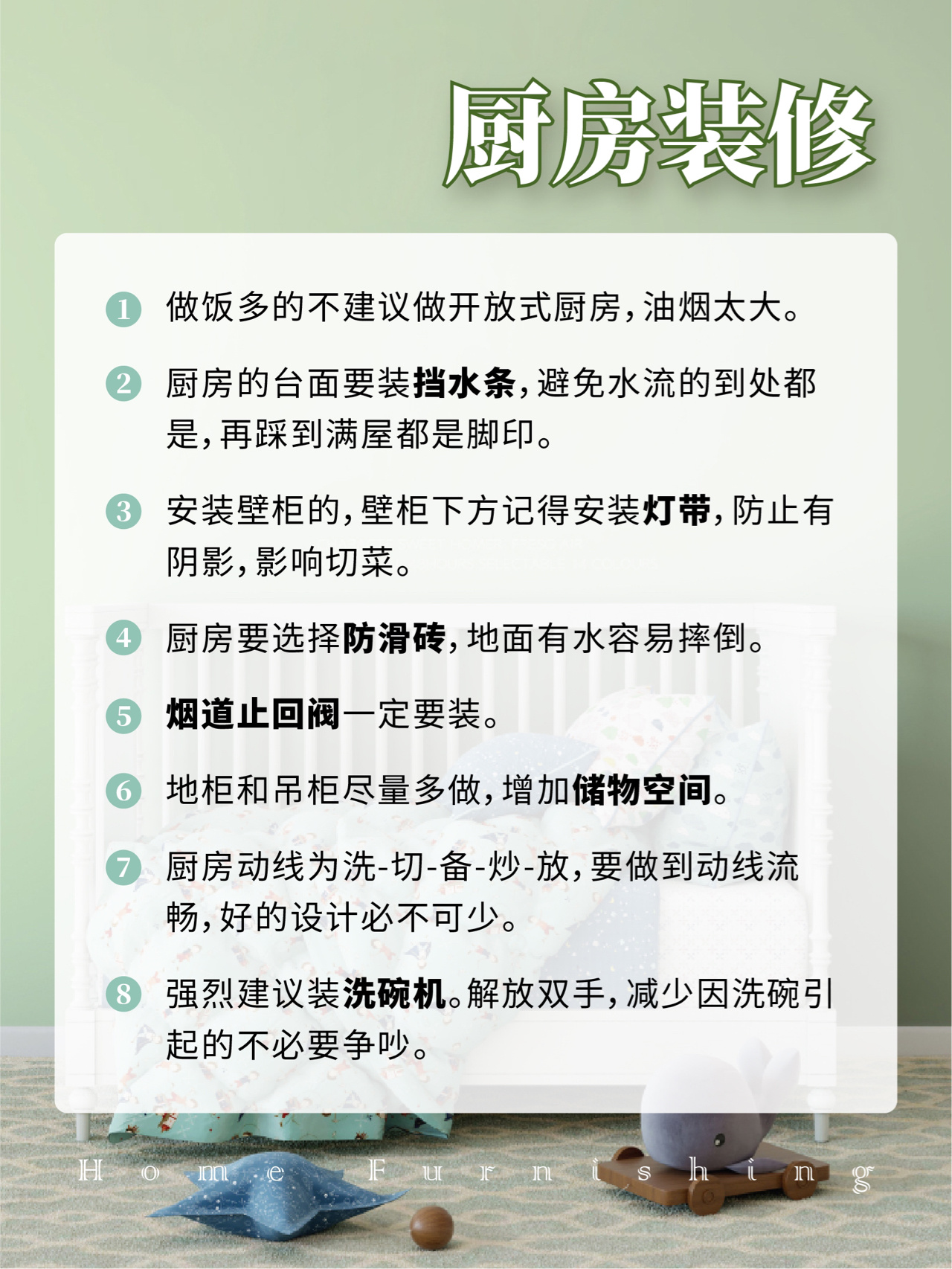 厨房装修

1 做饭多的不建议做开放式厨房,油烟太大。

2 厨房的台面要装挡水条,避免水流的到处都是,再踩到满屋都是脚印。

3 安装壁柜的,壁柜下方记得安装灯带,防止有阴影,影响切菜。

4 厨房要选择防滑砖,地面有水容易摔倒。

5 烟道止回阀一定要装。

6 地柜和吊柜尽量多做,增加储物空间。

7 厨房动线为洗-切-备-炒-放,要做到动线流畅,好的设计必不可少。

8 强烈建议装洗碗机。解放双手,减少因洗碗引起的不必要争吵。

Home Furnishing